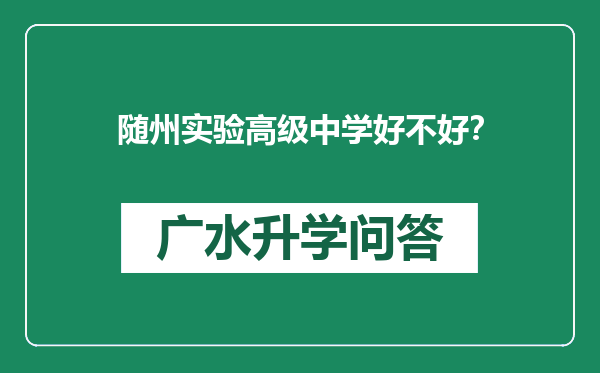 随州实验高级中学好不好?

广水升学问答